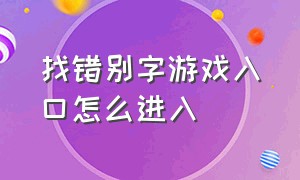 找错别字游戏入口怎么进入